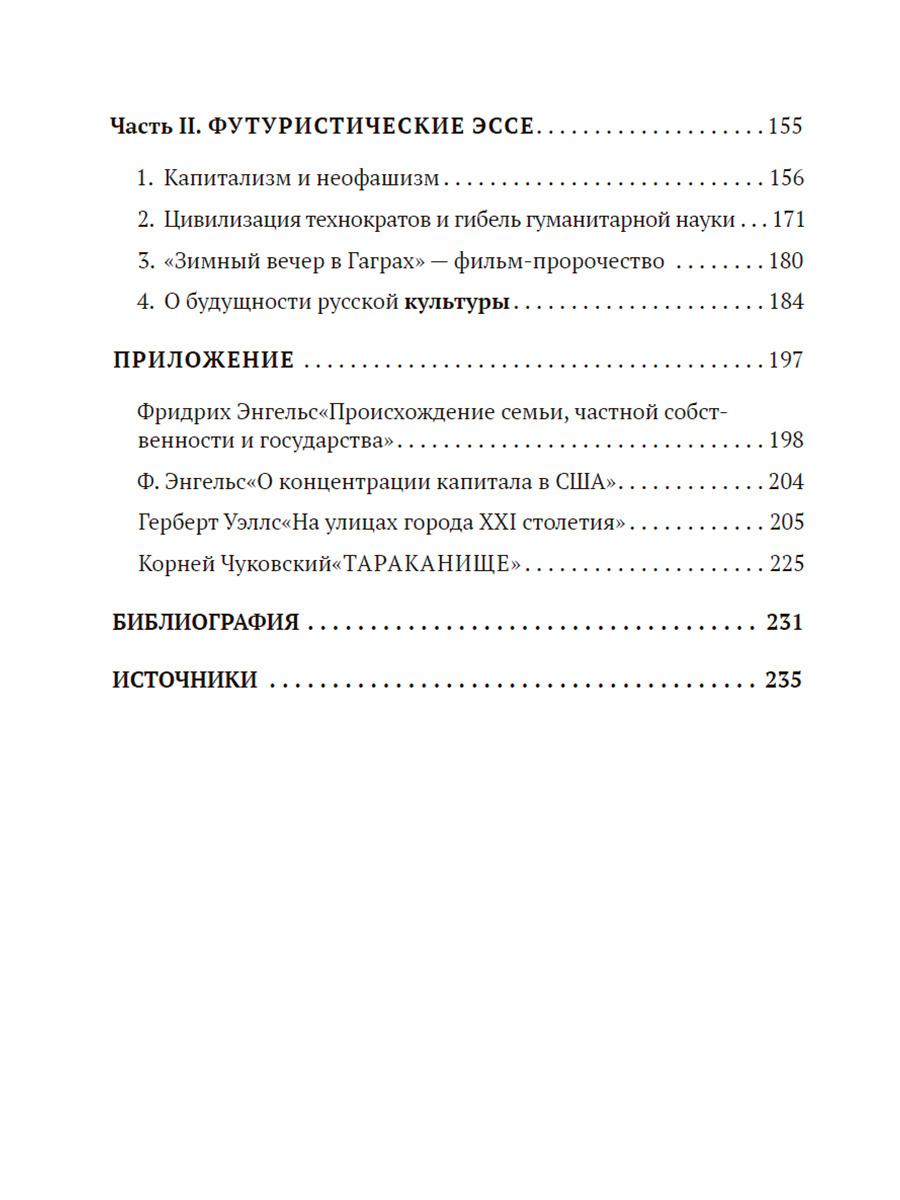 Часть II. ФУТУРИСТИЧЕСКИЕ ЭССЕ 155

1. Капитализм и неофашизм 156

2. Цивилизация технократов и гибель гуманитарной науки 171

3. «Зимный вечер в Гаграх» — фильм-пророчество 180

4. О будущности русской культуры 184

ПРИЛОЖЕНИЕ 197

Фридрих Энгельс«Происхождение семьи, частной собственности и государства» 198

Ф. Энгельс«О концентрации капитала в США» 204

Герберт Уэллс«На улицах города XXI столетия» 205

Корней Чуковский«ТАРАКАНИЩЕ» 225

БИБЛИОГРАФИЯ 231

ИСТОЧНИКИ 235